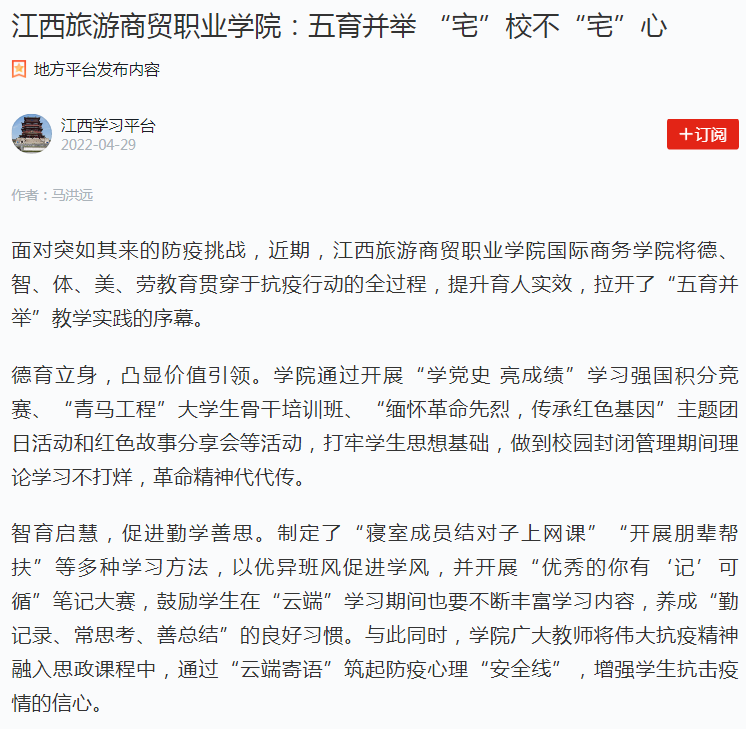 江西旅游商贸职业学院：五育并举 “宅”校不“宅”心

地方平台发布内容

江西学习平台
2022-04-29

＋订阅

作者：马洪远

面对突如其来的防疫挑战，近期，江西旅游商贸职业学院国际商务学院将德、智、体、美、劳教育贯穿于抗疫行动的全过程，提升育人实效，拉开了“五育并举”教学实践的序幕。

德育立身，凸显价值引领。学院通过开展“学党史 亮成绩”学习强国积分竞赛、“青马工程”大学生骨干培训班、“缅怀革命先烈，传承红色基因”主题团日活动和红色故事分享会等活动，打牢学生思想基础，做到校园封闭管理期间理论学习不打烊，革命精神代代传。

智育启慧，促进勤学善思。制定了“寝室成员结对子上网课”“开展朋辈帮扶”等多种学习方法，以优异班风促进学风，并开展“优秀的你有‘记’可循”笔记大赛，鼓励学生在“云端”学习期间也要不断丰富学习内容，养成“勤记录、常思考、善总结”的良好习惯。与此同时，学院广大教师将伟大抗疫精神融入思政课程中，通过“云端寄语”筑起防疫心理“安全线”，增强学生抗击疫情的信心。